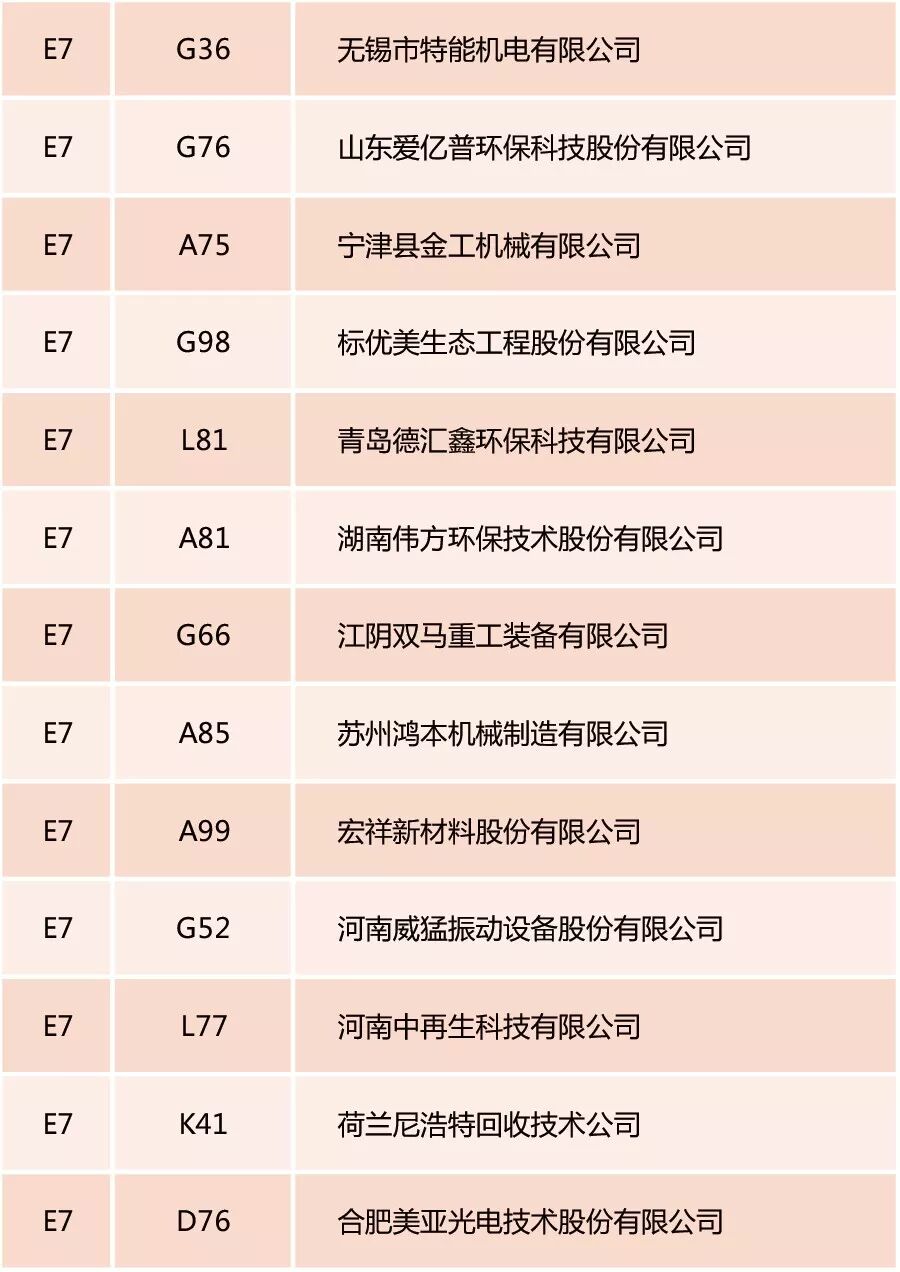 | E7 | G36 | 无锡市特能机电有限公司 |
|---|---|---|
| E7 | G76 | 山东爱亿普环保科技股份有限公司 |
| E7 | A75 | 宁津县金工机械有限公司 |
| E7 | G98 | 标优美生态工程股份有限公司 |
| E7 | L81 | 青岛德汇鑫环保科技有限公司 |
| E7 | A81 | 湖南伟方环保技术股份有限公司 |
| E7 | G66 | 江阴双马重工装备有限公司 |
| E7 | A85 | 苏州鸿本机械制造有限公司 |
| E7 | A99 | 宏祥新材料股份有限公司 |
| E7 | G52 | 河南威猛振动设备股份有限公司 |
| E7 | L77 | 河南中再生科技有限公司 |
| E7 | K41 | 荷兰尼浩特回收技术公司 |
| E7 | D76 | 合肥美亚光电技术股份有限公司 |